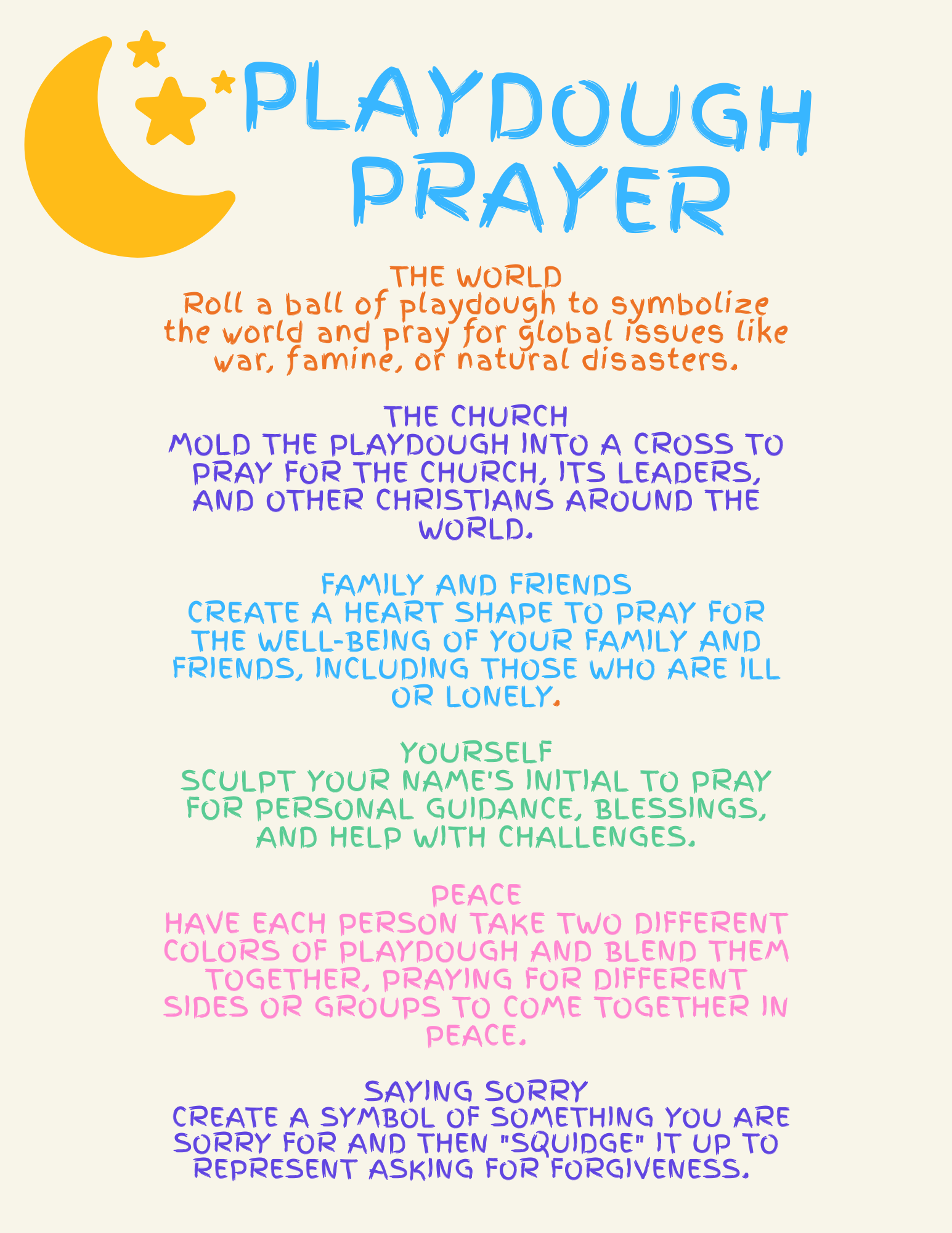 PLAYDOUGH PRAYER

THE WORLD
Roll a ball of playdough to symbolize the world and pray for global issues like war, famine, or natural disasters.

THE CHURCH
MOLD THE PLAYDOUGH INTO A CROSS TO PRAY FOR THE CHURCH, ITS LEADERS, AND OTHER CHRISTIANS AROUND THE WORLD.

FAMILY AND FRIENDS
CREATE A HEART SHAPE TO PRAY FOR THE WELL-BEING OF YOUR FAMILY AND FRIENDS, INCLUDING THOSE WHO ARE ILL OR LONELY.

YOURSELF
SCULPT YOUR NAME'S INITIAL TO PRAY FOR PERSONAL GUIDANCE, BLESSINGS, AND HELP WITH CHALLENGES.

PEACE
HAVE EACH PERSON TAKE TWO DIFFERENT COLORS OF PLAYDOUGH AND BLEND THEM TOGETHER, PRAYING FOR DIFFERENT SIDES OR GROUPS TO COME TOGETHER IN PEACE.

SAYING SORRY
CREATE A SYMBOL OF SOMETHING YOU ARE SORRY FOR AND THEN "SQUIDGE" IT UP TO REPRESENT ASKING FOR FORGIVENESS.